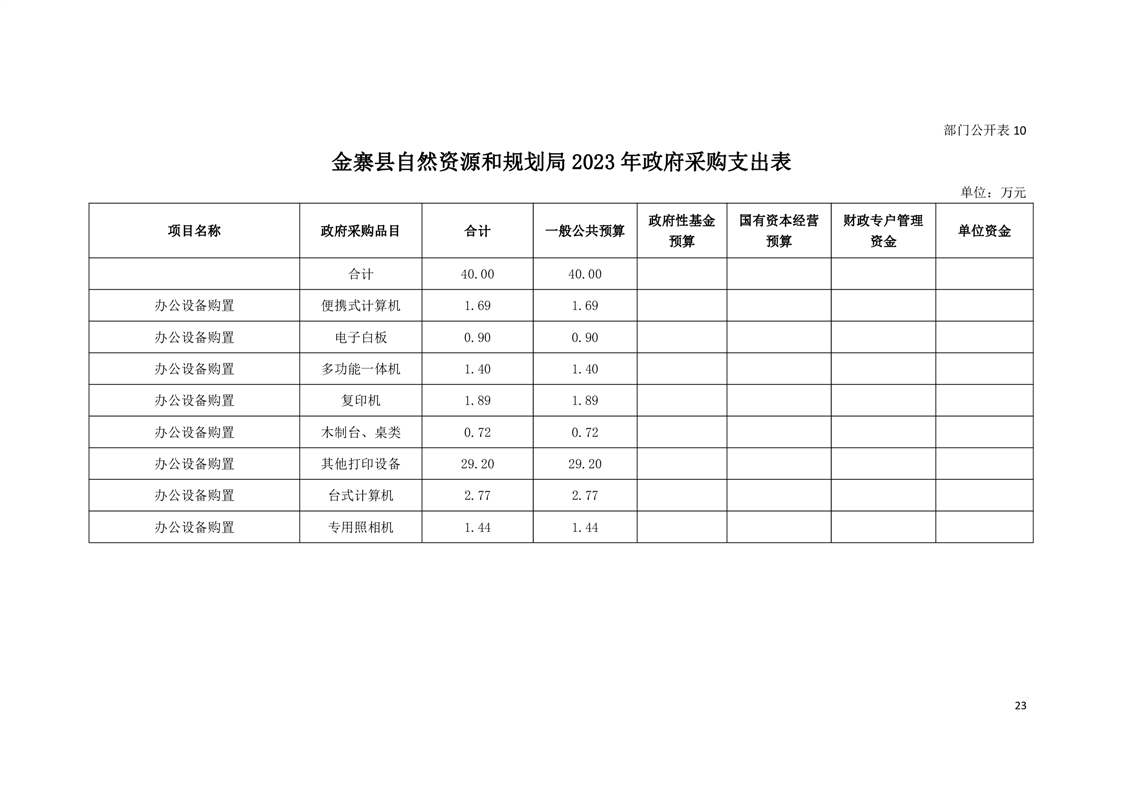 部门公开表 10

金寨县自然资源和规划局 2023 年政府采购支出表

单位：万元

| 项目名称 | 政府采购品目 | 合计 | 一般公共预算 | 政府性基金预算 | 国有资本经营预算 | 财政专户管理资金 | 单位资金 |
|---|---|---|---|---|---|---|---|
|  | 合计 | 40.00 | 40.00 |  |  |  |  |
| 办公设备购置 | 便携式计算机 | 1.69 | 1.69 |  |  |  |  |
| 办公设备购置 | 电子白板 | 0.90 | 0.90 |  |  |  |  |
| 办公设备购置 | 多功能一体机 | 1.40 | 1.40 |  |  |  |  |
| 办公设备购置 | 复印机 | 1.89 | 1.89 |  |  |  |  |
| 办公设备购置 | 木制台、桌类 | 0.72 | 0.72 |  |  |  |  |
| 办公设备购置 | 其他打印设备 | 29.20 | 29.20 |  |  |  |  |
| 办公设备购置 | 台式计算机 | 2.77 | 2.77 |  |  |  |  |
| 办公设备购置 | 专用照相机 | 1.44 | 1.44 |  |  |  |  |

23